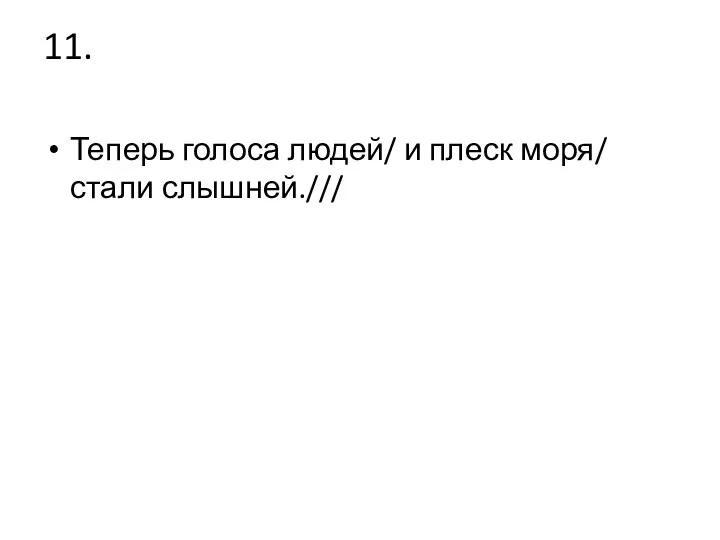 11.

• Теперь голоса людей/ и плеск моря/ стали слышней.///